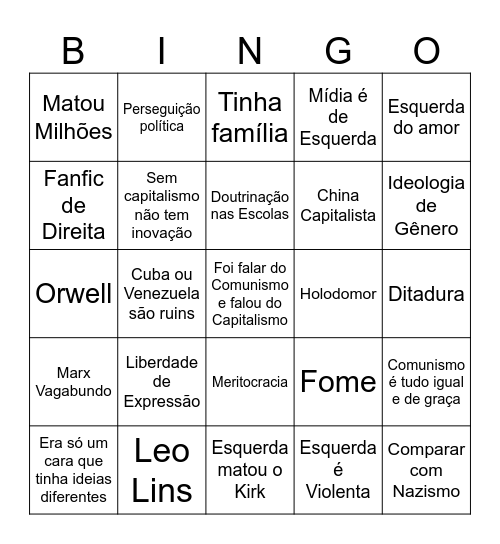 | B | I | N | G | O |
|---|---|---|---|---|
| Matou Milhões | Perseguição política | Tinha família | Mídia é de Esquerda | Esquerda do amor |
| Fanfic de Direita | Sem capitalismo não tem inovação | Doutrinação nas Escolas | China Capitalista | Ideologia de Gênero |
| Orwell | Cuba ou Venezuela são ruins | Foi falar do Comunismo e falou do Capitalismo | Holodomor | Ditadura |
| Marx Vagabundo | Liberdade de Expressão | Meritocracia | Fome | Comunismo é tudo igual e de graça |
| Era só um cara que tinha ideias diferentes | Leo Lins | Esquerda matou o Kirk | Esquerda é Violenta | Comparar com Nazismo |